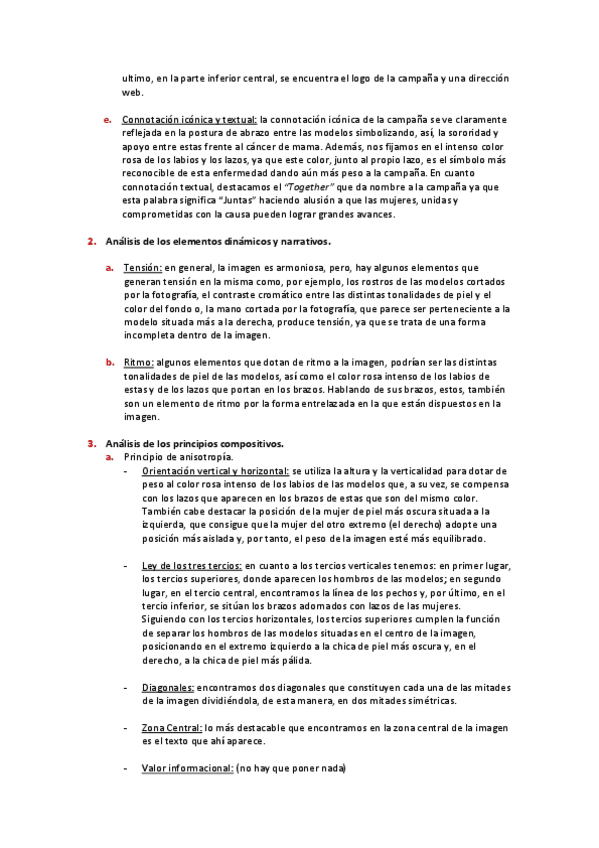 ultimo, en la parte inferior central, se encuentra el logo de la campaña y una dirección web.

e. Connotación icónica y textual: la connotación icónica de la campaña se ve claramente reflejada en la postura de abrazo entre las modelos simbolizando, así, la sororidad y apoyo entre estas frente al cáncer de mama. Además, nos fijamos en el intenso color rosa de los labios y los lazos, ya que este color, junto al propio lazo, es el símbolo más reconocible de esta enfermedad dando aún más peso a la campaña. En cuanto connotación textual, destacamos el "Together" que da nombre a la campaña ya que esta palabra significa "Juntas" haciendo alusión a que las mujeres, unidas y comprometidas con la causa pueden lograr grandes avances.

2. Análisis de los elementos dinámicos y narrativos.

a. Tensión: en general, la imagen es armoniosa, pero, hay algunos elementos que generan tensión en la misma como, por ejemplo, los rostros de las modelos cortados por la fotografía, el contraste cromático entre las distintas tonalidades de piel y el color del fondo o, la mano cortada por la fotografía, que parece ser perteneciente a la modelo situada más a la derecha, produce tensión, ya que se trata de una forma incompleta dentro de la imagen.

b. Ritmo: algunos elementos que dotan de ritmo a la imagen, podrían ser las distintas tonalidades de piel de las modelos, así como el color rosa intenso de los labios de estas y de los lazos que portan en los brazos. Hablando de sus brazos, estos, también son un elemento de ritmo por la forma entrelazada en la que están dispuestos en la imagen.

3. Análisis de los principios compositivos.
a. Principio de anisotropía.
- Orientación vertical y horizontal: se utiliza la altura y la verticalidad para dotar de peso al color rosa intenso de los labios de las modelos que, a su vez, se compensa con los lazos que aparecen en los brazos de estas que son del mismo color. También cabe destacar la posición de la mujer de piel más oscura situada a la izquierda, que consigue que la mujer del otro extremo (el derecho) adopte una posición más aislada y, por tanto, el peso de la imagen esté más equilibrado.

- Ley de los tres tercios: en cuanto a los tercios verticales tenemos: en primer lugar, los tercios superiores, donde aparecen los hombros de las modelos; en segundo lugar, en el tercio central, encontramos la línea de los pechos y, por último, en el tercio inferior, se sitúan los brazos adornados con lazos de las mujeres. Siguiendo con los tercios horizontales, los tercios superiores cumplen la función de separar los hombros de las modelos situadas en el centro de la imagen, posicionando en el extremo izquierdo a la chica de piel más oscura y, en el derecho, a la chica de piel más pálida.

- Diagonales: encontramos dos diagonales que constituyen cada una de las mitades de la imagen dividiéndola, de esta manera, en dos mitades simétricas.

- Zona Central: lo más destacable que encontramos en la zona central de la imagen es el texto que ahí aparece.

- Valor informacional: (no hay que poner nada)